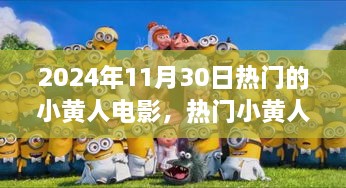 2024年11月30日热门的小黄人电影，热门小黄人